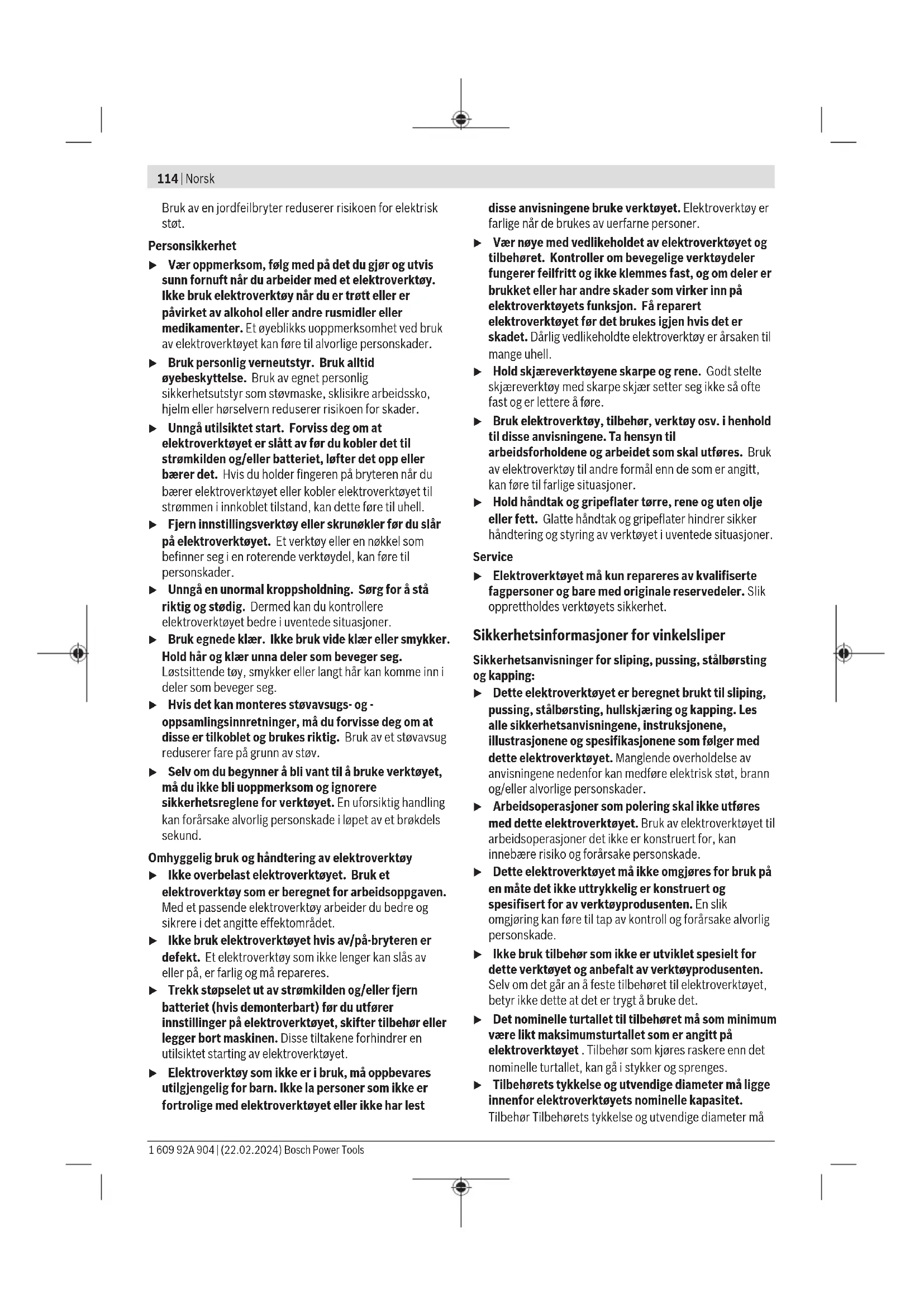 114 | Norsk

Bruk av en jordfeilbryter reduserer risikoen for elektrisk støt.

Personsikkerhet

▶ Vær oppmerksom, følg med på det du gjør og utvis sunn fornuft når du arbeider med et elektroverktøy. Ikke bruk elektroverktøy når du er trøtt eller er påvirket av alkohol eller andre rusmidler eller medikamenter. Et øyeblikks uoppmerksomhet ved bruk av elektroverktøyet kan føre til alvorlige personskader.

▶ Bruk personlig verneutstyr. Bruk alltid øyebeskyttelse. Bruk av egnet personlig sikkerhetsutstyr som støvmaske, sklisikre arbeidssko, hjelm eller hørselvern reduserer risikoen for skader.

▶ Unngå utilsiktet start. Forviss deg om at elektroverktøyet er slått av før du kobler det til strømkilden og/eller batteriet, løfter det opp eller bærer det. Hvis du holder fingeren på bryteren når du bærer elektroverktøyet eller kobler elektroverktøyet til strømmen i innkoblet tilstand, kan dette føre til uhell.

▶ Fjern innstillingsverktøy eller skrunøkler før du slår på elektroverktøyet. Et verktøy eller en nøkkel som befinner seg i en roterende verktøydel, kan føre til personskader.

▶ Unngå en unormal kroppsholdning. Sørg for å stå riktig og stødig. Dermed kan du kontrollere elektroverktøyet bedre i uventede situasjoner.

▶ Bruk egnede klær. Ikke bruk vide klær eller smykker. Hold hår og klær unna deler som beveger seg. Løstsittende tøy, smykker eller langt hår kan komme inn i deler som beveger seg.

▶ Hvis det kan monteres støvavsugs- og -oppsamlingsinnretninger, må du forvisse deg om at disse er tilkoblet og brukes riktig. Bruk av et støvavsug reduserer fare på grunn av støv.

▶ Selv om du begynner å bli vant til å bruke verktøyet, må du ikke bli uoppmerksom og ignorere sikkerhetsreglene for verktøyet. En uforsiktig handling kan forårsake alvorlig personskade i løpet av et brøkdels sekund.

Omhyggelig bruk og håndtering av elektroverktøy

▶ Ikke overbelast elektroverktøyet. Bruk et elektroverktøy som er beregnet for arbeidsoppgaven. Med et passende elektroverktøy arbeider du bedre og sikrere i det angitte effektområdet.

▶ Ikke bruk elektroverktøyet hvis av/på-bryteren er defekt. Et elektroverktøy som ikke lenger kan slås av eller på, er farlig og må repareres.

▶ Trekk støpselet ut av strømkilden og/eller fjern batteriet (hvis demonterbart) før du utfører innstillinger på elektroverktøyet, skifter tilbehør eller legger bort maskinen. Disse tiltakene forhindrer en utilsiktet starting av elektroverktøyet.

▶ Elektroverktøy som ikke er i bruk, må oppbevares utilgjengelig for barn. Ikke la personer som ikke er fortrolige med elektroverktøyet eller ikke har lest disse anvisningene bruke verktøyet. Elektroverktøy er farlige når de brukes av uerfarne personer.

▶ Vær nøye med vedlikeholdet av elektroverktøyet og tilbehøret. Kontroller om bevegelige verktøydeler fungerer feilfritt og ikke klemmes fast, og om deler er brukket eller har andre skader som virker inn på elektroverktøyets funksjon. Få reparert elektroverktøyet før det brukes igjen hvis det er skadet. Dårlig vedlikeholdte elektroverktøy er årsaken til mange uhell.

▶ Hold skjæreverktøyene skarpe og rene. Godt stelte skjæreverktøy med skarpe skjær setter seg ikke så ofte fast og er lettere å føre.

▶ Bruk elektroverktøy, tilbehør, verktøy osv. i henhold til disse anvisningene. Ta hensyn til arbeidsforholdene og arbeidet som skal utføres. Bruk av elektroverktøy til andre formål enn de som er angitt, kan føre til farlige situasjoner.

▶ Hold håndtak og gripeflater tørre, rene og uten olje eller fett. Glatte håndtak og gripeflater hindrer sikker håndtering og styring av verktøyet i uventede situasjoner.

Service

▶ Elektroverktøyet må kun repareres av kvalifiserte fagpersoner og bare med originale reservedeler. Slik opprettholdes verktøyets sikkerhet.

Sikkerhetsinformasjoner for vinkelsliper

Sikkerhetsanvisninger for sliping, pussing, stålbørsting og kapping:

▶ Dette elektroverktøyet er beregnet brukt til sliping, pussing, stålbørsting, hullskjæring og kapping. Les alle sikkerhetsanvisningene, instruksjonene, illustrasjonene og spesifikasjonene som følger med dette elektroverktøyet. Manglende overholdelse av anvisningene nedenfor kan medføre elektrisk støt, brann og/eller alvorlige personskader.

▶ Arbeidsoperasjoner som polering skal ikke utføres med dette elektroverktøyet. Bruk av elektroverktøyet til arbeidsoperasjoner det ikke er konstruert for, kan innebære risiko og forårsake personskade.

▶ Dette elektroverktøyet må ikke omgjøres for bruk på en måte det ikke uttrykkelig er konstruert og spesifisert for av verktøyprodusenten. En slik omgjøring kan føre til tap av kontroll og forårsake alvorlig personskade.

▶ Ikke bruk tilbehør som ikke er utviklet spesielt for dette verktøyet og anbefalt av verktøyprodusenten. Selv om det går an å feste tilbehøret til elektroverktøyet, betyr ikke dette at det er trygt å bruke det.

▶ Det nominelle turtallet til tilbehøret må som minimum være likt maksimumsturtallet som er angitt på elektroverktøyet . Tilbehør som kjøres raskere enn det nominelle turtallet, kan gå i stykker og sprenges.

▶ Tilbehørets tykkelse og utvendige diameter må ligge innenfor elektroverktøyets nominelle kapasitet. Tilbehør Tilbehørets tykkelse og utvendige diameter må

1 609 92A 904 | (22.02.2024) Bosch Power Tools